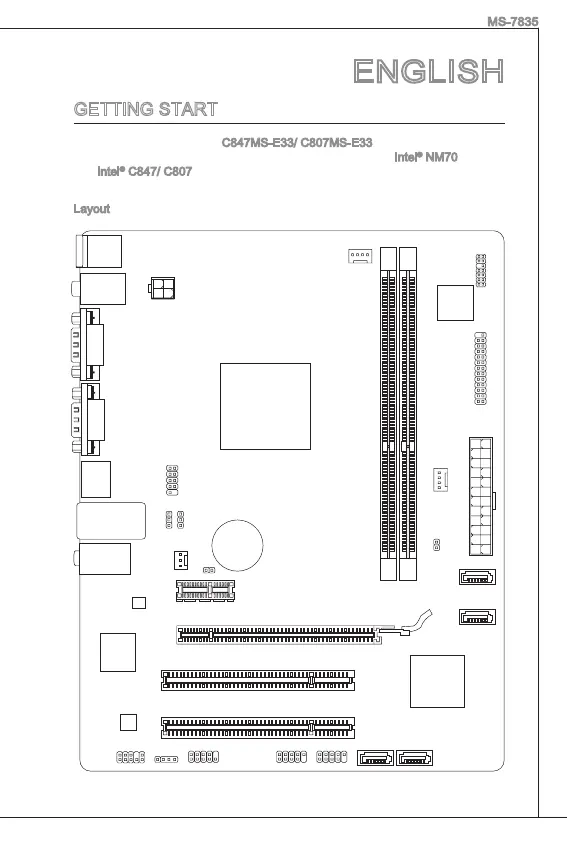 MS-7835

ENGLISH

GETTING START

C847MS-E33/ C807MS-E33

Intel® NM70

Intel® C847/ C807

Layout